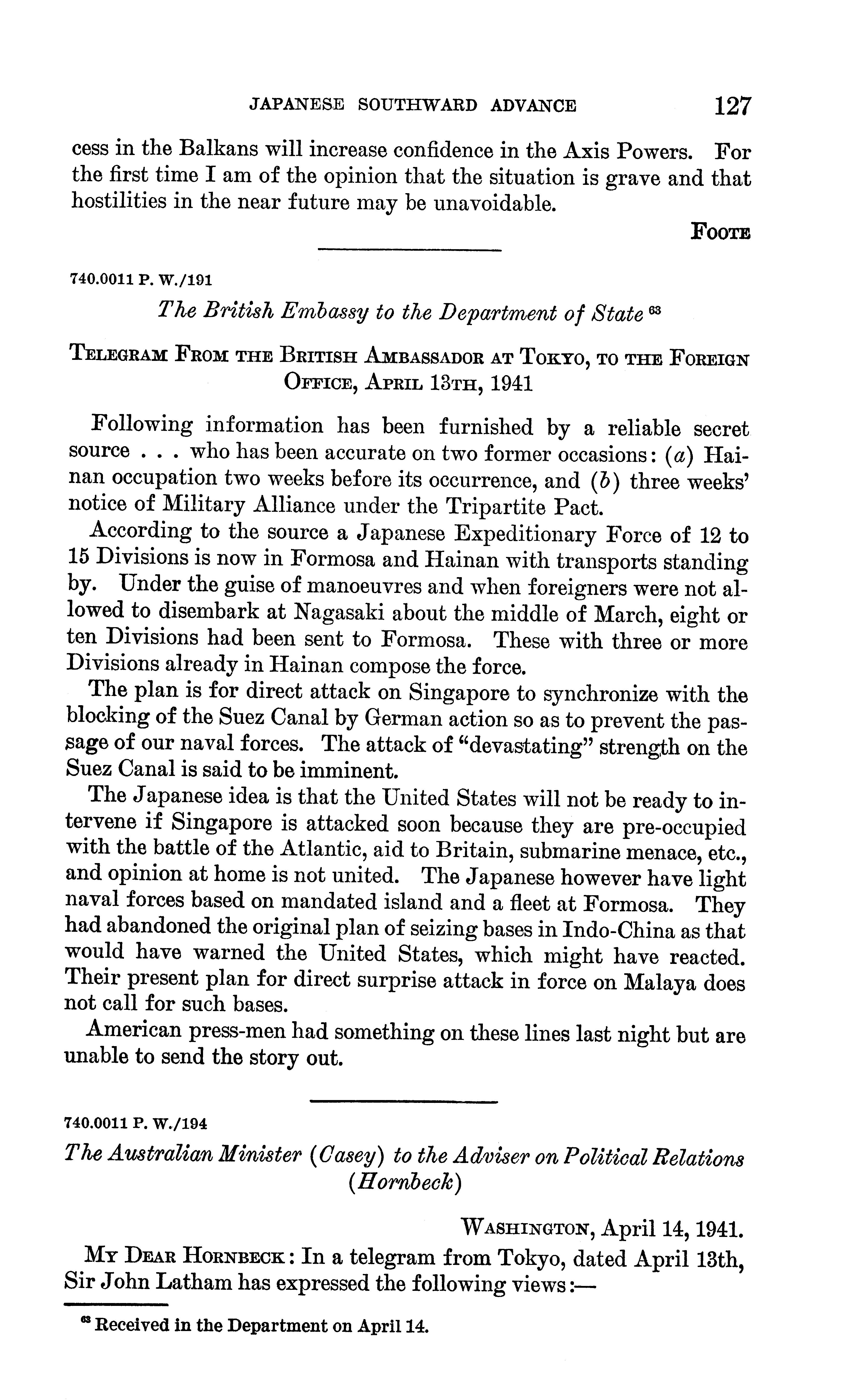 JAPANESE SOUTHWARD ADVANCE 127

cess in the Balkans will increase confidence in the Axis Powers. For the first time I am of the opinion that the situation is grave and that hostilities in the near future may be unavoidable.

FOOTE

740.0011 P. W./191

The British Embassy to the Department of State $^{63}$

TELEGRAM FROM THE BRITISH AMBASSADOR AT TOKYO, TO THE FOREIGN OFFICE, APRIL 13TH, 1941

Following information has been furnished by a reliable secret source . . . who has been accurate on two former occasions: (a) Hainan occupation two weeks before its occurrence, and (b) three weeks' notice of Military Alliance under the Tripartite Pact.

According to the source a Japanese Expeditionary Force of 12 to 15 Divisions is now in Formosa and Hainan with transports standing by. Under the guise of manoeuvres and when foreigners were not allowed to disembark at Nagasaki about the middle of March, eight or ten Divisions had been sent to Formosa. These with three or more Divisions already in Hainan compose the force.

The plan is for direct attack on Singapore to synchronize with the blocking of the Suez Canal by German action so as to prevent the passage of our naval forces. The attack of "devastating" strength on the Suez Canal is said to be imminent.

The Japanese idea is that the United States will not be ready to intervene if Singapore is attacked soon because they are pre-occupied with the battle of the Atlantic, aid to Britain, submarine menace, etc., and opinion at home is not united. The Japanese however have light naval forces based on mandated island and a fleet at Formosa. They had abandoned the original plan of seizing bases in Indo-China as that would have warned the United States, which might have reacted. Their present plan for direct surprise attack in force on Malaya does not call for such bases.

American press-men had something on these lines last night but are unable to send the story out.

740.0011 P. W./194

The Australian Minister (Casey) to the Adviser on Political Relations (Hornbeck)

WASHINGTON, April 14, 1941.

MY DEAR HORNBECK: In a telegram from Tokyo, dated April 13th, Sir John Latham has expressed the following views:—

$^{63}$ Received in the Department on April 14.